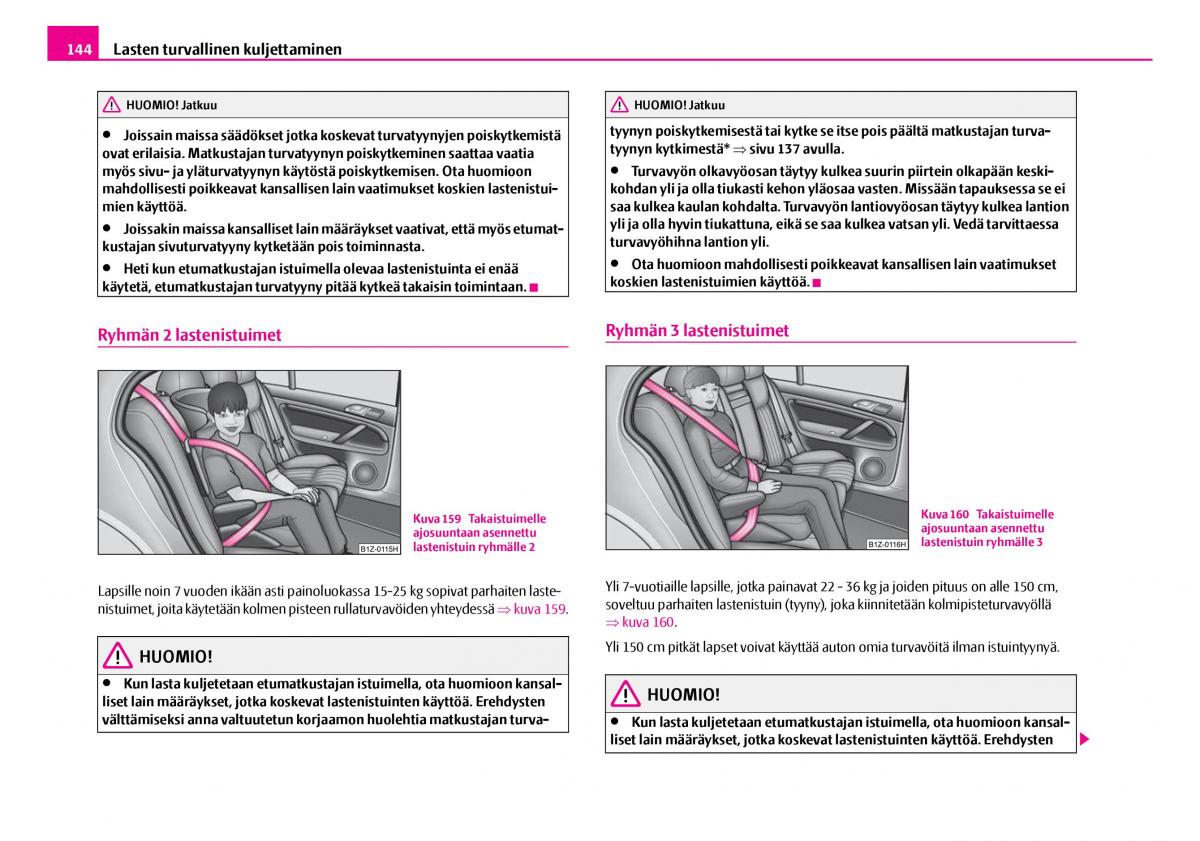 144 Lasten turvallinen kuljettaminen

HUOMIO! Jatkuu

● Joissain maissa säädökset jotka koskevat turvatyynyjen poiskytkemistä ovat erilaisia. Matkustajan turvatyynyn poiskytkeminen saattaa vaatia myös sivu- ja yläturvatyynyn käytöstä poiskytkemisen. Ota huomioon mahdollisesti poikkeavat kansallisen lain vaatimukset koskien lastenistuimien käyttöä.

● Joissakin maissa kansalliset lain määräykset vaativat, että myös etumatkustajan sivuturvatyyny kytketään pois toiminnasta.

● Heti kun etumatkustajan istuimella olevaa lastenistuinta ei enää käytetä, etumatkustajan turvatyyny pitää kytkeä takaisin toimintaan.

Ryhmän 2 lastenistuimet

B1Z-0115H

Kuva 159 Takaistuimelle ajosuuntaan asennettu lastenistuin ryhmälle 2

Lapsille noin 7 vuoden ikään asti painoluokassa 15-25 kg sopivat parhaiten lastenistuimet, joita käytetään kolmen pisteen rullaturvavöiden yhteydessä ⇒ kuva 159.

HUOMIO!

● Kun lasta kuljetetaan etumatkustajan istuimella, ota huomioon kansalliset lain määräykset, jotka koskevat lastenistuinten käyttöä. Erehdysten välttämiseksi anna valtuutetun korjaamon huolehtia matkustajan turva-

HUOMIO! Jatkuu

tyynyn poiskytkemisestä tai kytke se itse pois päältä matkustajan turvatyynyn kytkimestä* ⇒ sivu 137 avulla.

● Turvavyön olkavyöosan täytyy kulkea suurin piirtein olkapään keskikohdan yli ja olla tiukasti kehon yläosaa vasten. Missään tapauksessa se ei saa kulkea kaulan kohdalta. Turvavyön lantiovyöosan täytyy kulkea lantion yli ja olla hyvin tiukattuna, eikä se saa kulkea vatsan yli. Vedä tarvittaessa turvavyöhihna lantion yli.

● Ota huomioon mahdollisesti poikkeavat kansallisen lain vaatimukset koskien lastenistuimien käyttöä.

Ryhmän 3 lastenistuimet

B1Z-0116H

Kuva 160 Takaistuimelle ajosuuntaan asennettu lastenistuin ryhmälle 3

Yli 7-vuotiaille lapsille, jotka painavat 22 - 36 kg ja joiden pituus on alle 150 cm, soveltuu parhaiten lastenistuin (tyyny), joka kiinnitetään kolmipisteturvavyöllä ⇒ kuva 160.

Yli 150 cm pitkät lapset voivat käyttää auton omia turvavöitä ilman istuintyynyä.

HUOMIO!

● Kun lasta kuljetetaan etumatkustajan istuimella, ota huomioon kansalliset lain määräykset, jotka koskevat lastenistuinten käyttöä. Erehdysten